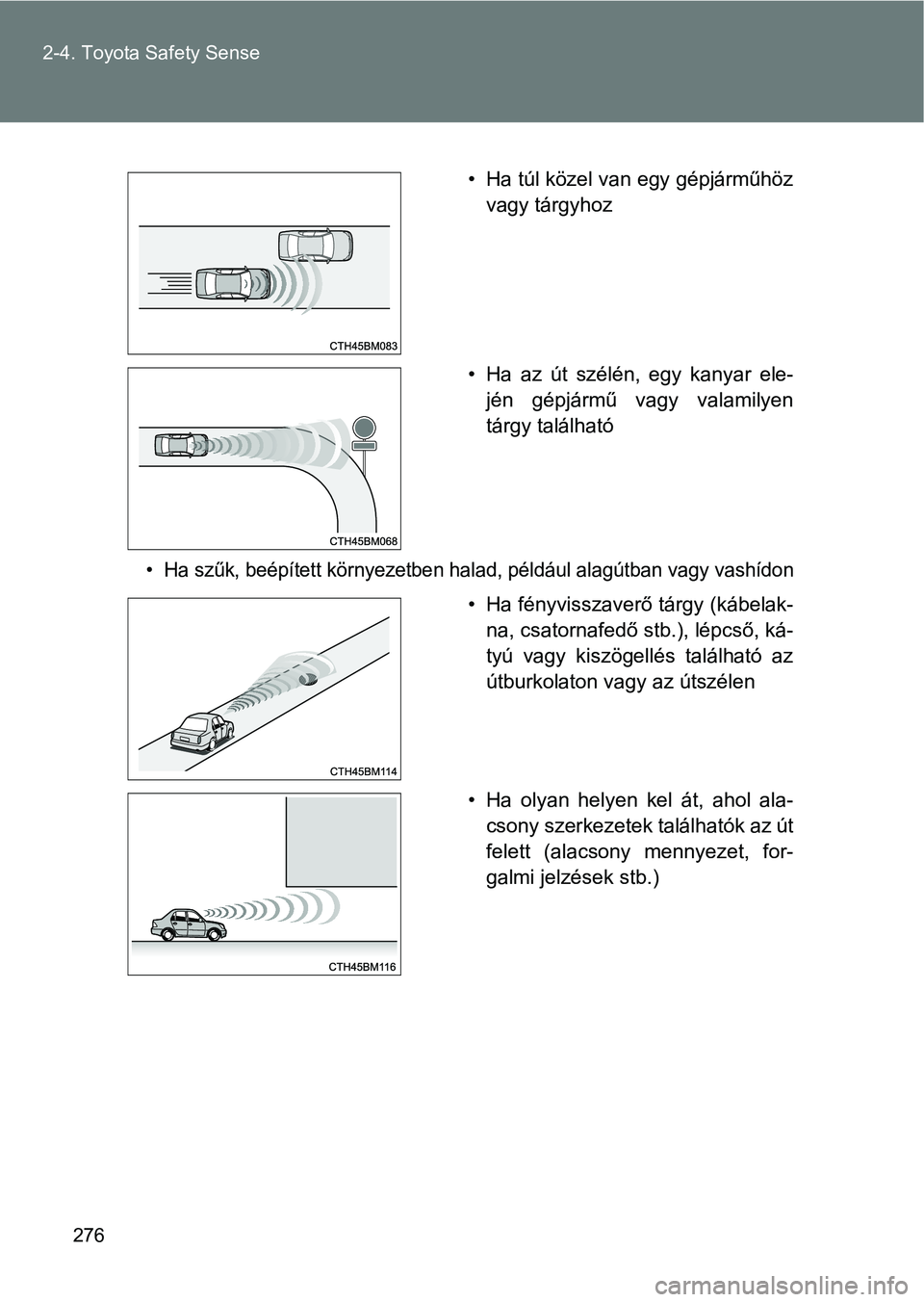 2-4. Toyota Safety Sense

• Ha túl közel van egy gépjárműhöz vagy tárgyhoz

CTH45BM083

• Ha az út szélén, egy kanyar elején gépjármű vagy valamilyen tárgy található

CTH45BM068

• Ha szűk, beépített környezetben halad, például alagútban vagy vashídon

• Ha fényvisszaverő tárgy (kábelakna, csatornafedő stb.), lépcső, kátyú vagy kiszögellés található az útburkolaton vagy az útszélen

CTH45BM114

• Ha olyan helyen kel át, ahol alacsony szerkezetek találhatók az út felett (alacsony mennyezet, forgalmi jelzések stb.)

CTH45BM116

276

carmanualsonline.info